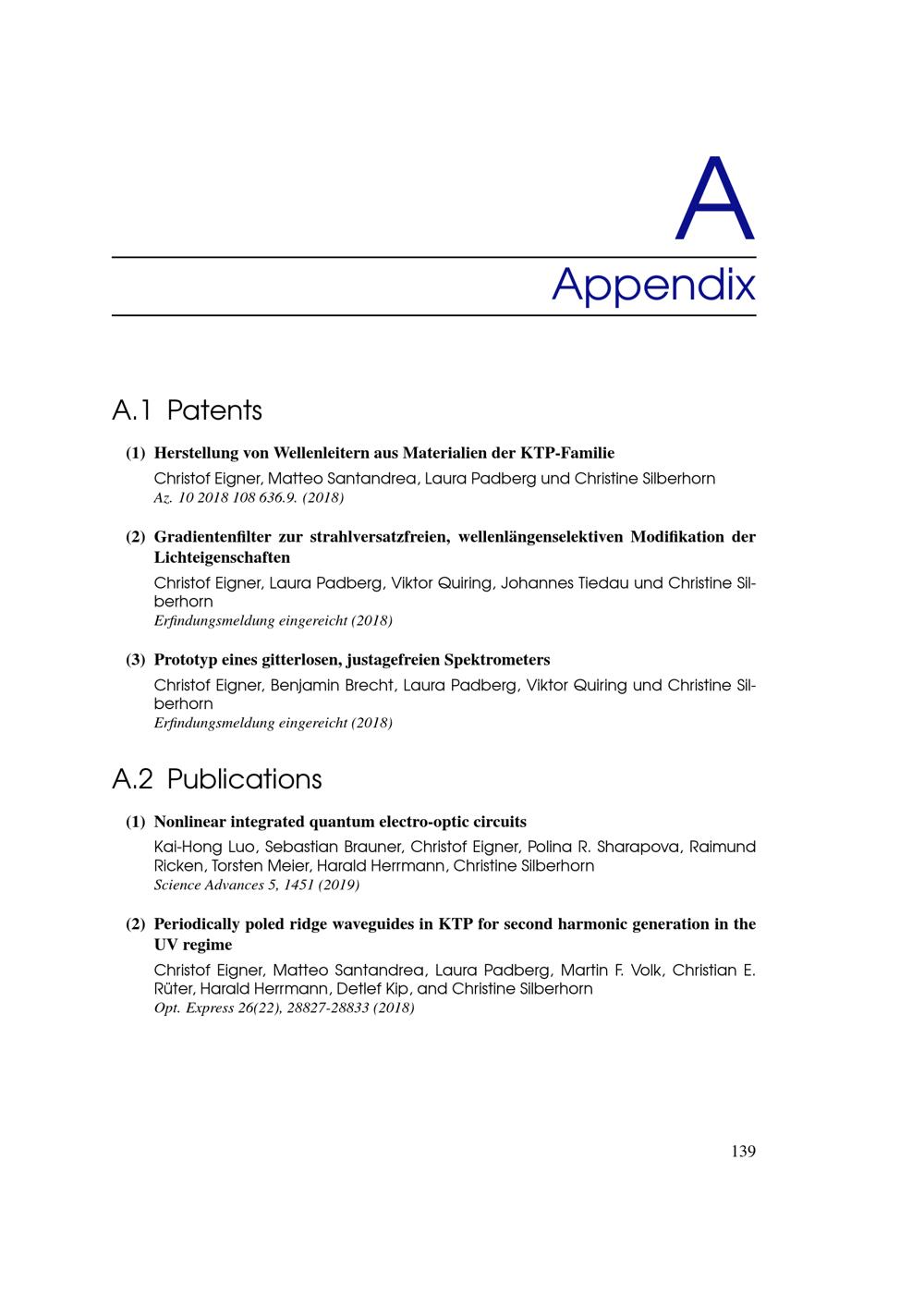 A

Appendix

A.1 Patents

(1) Herstellung von Wellenleitern aus Materialien der KTP-Familie
Christof Eigner, Matteo Santandrea, Laura Padberg und Christine Silberhorn
Az. 10 2018 108 636.9. (2018)

(2) Gradientenfilter zur strahlversatzfreien, wellenlängenselektiven Modifikation der Lichteigenschaften
Christof Eigner, Laura Padberg, Viktor Quiring, Johannes Tiedau und Christine Silberhorn
Erfindungsmeldung eingereicht (2018)

(3) Prototyp eines gitterlosen, justagefreien Spektrometers
Christof Eigner, Benjamin Brecht, Laura Padberg, Viktor Quiring und Christine Silberhorn
Erfindungsmeldung eingereicht (2018)

A.2 Publications

(1) Nonlinear integrated quantum electro-optic circuits
Kai-Hong Luo, Sebastian Brauner, Christof Eigner, Polina R. Sharapova, Raimund Ricken, Torsten Meier, Harald Herrmann, Christine Silberhorn
Science Advances 5, 1451 (2019)

(2) Periodically poled ridge waveguides in KTP for second harmonic generation in the UV regime
Christof Eigner, Matteo Santandrea, Laura Padberg, Martin F. Volk, Christian E. Rüter, Harald Herrmann, Detlef Kip, and Christine Silberhorn
Opt. Express 26(22), 28827-28833 (2018)

139